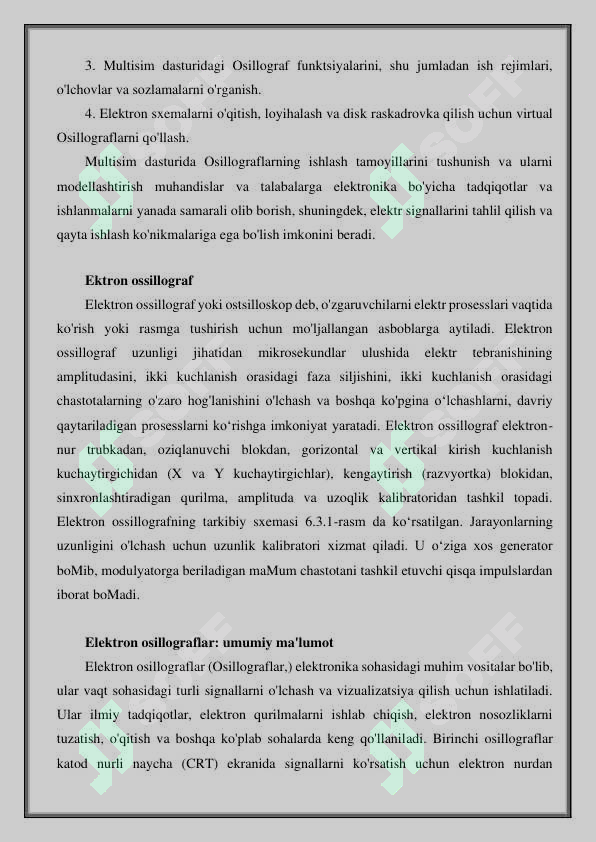 3. Multisim dasturidagi Osillograf funktsiyalarini, shu jumladan ish rejimlari, o'lchovlar va sozlamalarni o'rganish.

4. Elektron sxemalarni o'qitish, loyihalash va disk raskadrovka qilish uchun virtual Osillograflarni qo'llash.

Multisim dasturida Osillograflarning ishlash tamoyillarini tushunish va ularni modellashtirish muhandislar va talabalarga elektronika bo'yicha tadqiqotlar va ishlanmalarni yanada samarali olib borish, shuningdek, elektr signallarini tahlil qilish va qayta ishlash ko'nikmalariga ega bo'lish imkonini beradi.

Ektron ossillograf

Elektron ossillograf yoki ostsilloskop deb, o'zgaruvchilarni elektr prosesslari vaqtida ko'rish yoki rasmga tushirish uchun mo'ljallangan asboblarga aytiladi. Elektron ossillograf uzunligi jihatidan mikrosekundlar ulushida elektr tebranishining amplitudasini, ikki kuchlanish orasidagi faza siljishini, ikki kuchlanish orasidagi chastotalarning o'zaro hog'lanishini o'lchash va boshqa ko'pgina o‘lchashlarni, davriy qaytariladigan prosesslarni ko‘rishga imkoniyat yaratadi. Elektron ossillograf elektron-nur trubkadan, oziqlanuvchi blokdan, gorizontal va vertikal kirish kuchlanish kuchaytirgichidan (X va Y kuchaytirgichlar), kengaytirish (razvyortka) blokidan, sinxronlashtiradigan qurilma, amplituda va uzoqlik kalibratoridan tashkil topadi. Elektron ossillografning tarkibiy sxemasi 6.3.1-rasm da ko‘rsatilgan. Jarayonlarning uzunligini o'lchash uchun uzunlik kalibratori xizmat qiladi. U o‘ziga xos generator boMib, modulyatorga beriladigan maMum chastotani tashkil etuvchi qisqa impulslardan iborat boMadi.

Elektron osillograflar: umumiy ma'lumot

Elektron osillograflar (Osillograflar,) elektronika sohasidagi muhim vositalar bo'lib, ular vaqt sohasidagi turli signallarni o'lchash va vizualizatsiya qilish uchun ishlatiladi. Ular ilmiy tadqiqotlar, elektron qurilmalarni ishlab chiqish, elektron nosozliklarni tuzatish, o'qitish va boshqa ko'plab sohalarda keng qo'llaniladi. Birinchi osillograflar katod nurli naycha (CRT) ekranida signallarni ko'rsatish uchun elektron nurdan